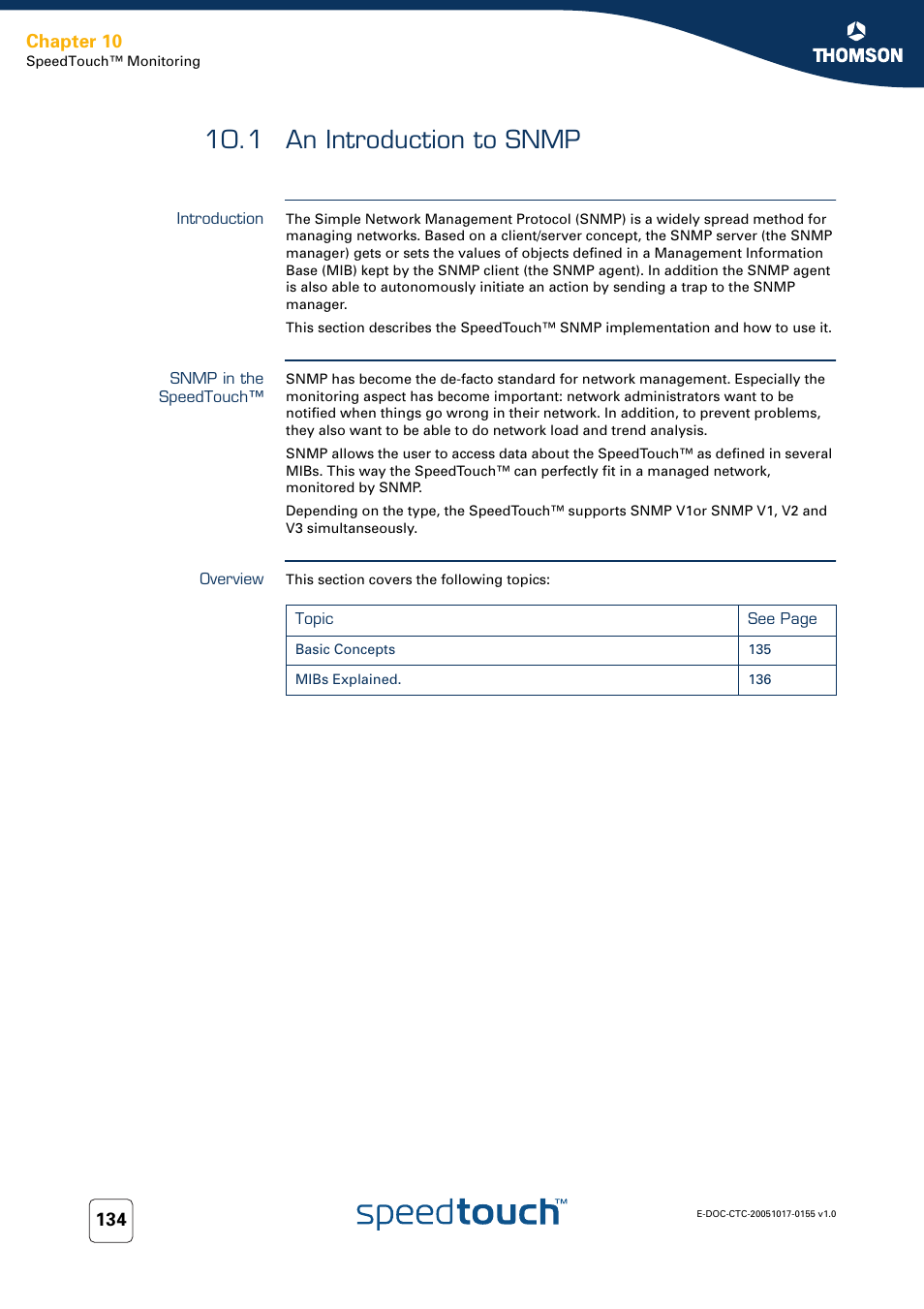 Chapter 10
SpeedTouch™ Monitoring

THOMSON

10.1 An Introduction to SNMP

Introduction

The Simple Network Management Protocol (SNMP) is a widely spread method for managing networks. Based on a client/server concept, the SNMP server (the SNMP manager) gets or sets the values of objects defined in a Management Information Base (MIB) kept by the SNMP client (the SNMP agent). In addition the SNMP agent is also able to autonomously initiate an action by sending a trap to the SNMP manager.

This section describes the SpeedTouch™ SNMP implementation and how to use it.

SNMP in the SpeedTouch™

SNMP has become the de-facto standard for network management. Especially the monitoring aspect has become important: network administrators want to be notified when things go wrong in their network. In addition, to prevent problems, they also want to be able to do network load and trend analysis.

SNMP allows the user to access data about the SpeedTouch™ as defined in several MIBs. This way the SpeedTouch™ can perfectly fit in a managed network, monitored by SNMP.

Depending on the type, the SpeedTouch™ supports SNMP V1or SNMP V1, V2 and V3 simultanseously.

Overview

This section covers the following topics:

| Topic | See Page |
|---|---|
| Basic Concepts | 135 |
| MIBs Explained. | 136 |

134

speedtouch™

E-DOC-CTC-20051017-0155 v1.0